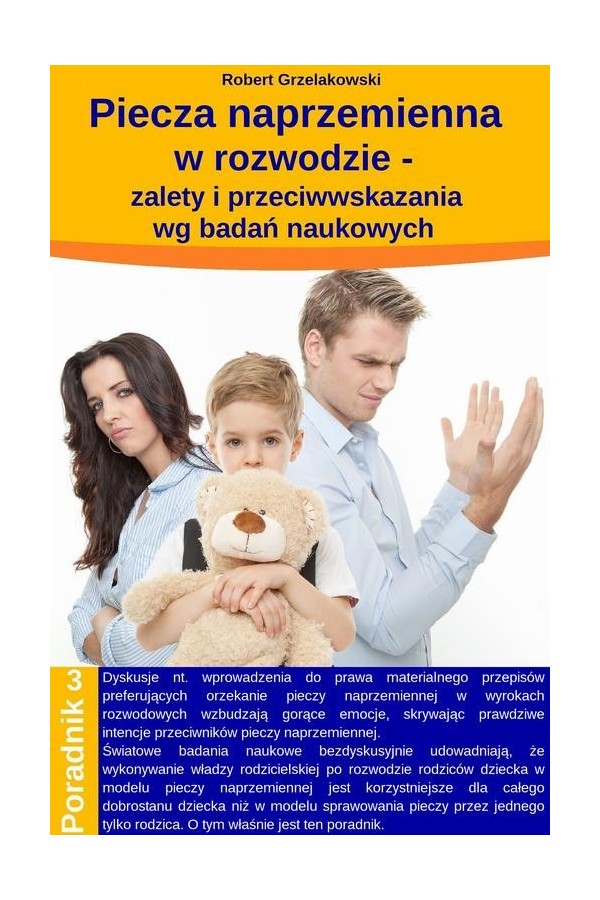 Robert Grzelakowski

Piecza naprzemienna w rozwodzie - zalety i przeciwwskazania wg badań naukowych

Poradnik 3

Dyskusje nt. wprowadzenia do prawa materialnego przepisów preferujących orzekanie pieczy naprzemiennej w wyrokach rozwodowych wzbudzają gorące emocje, skrywając prawdziwe intencje przeciwników pieczy naprzemiennej.

Światowe badania naukowe bezdyskusyjnie udowadniają, że wykonywanie władzy rodzicielskiej po rozwodzie rodziców dziecka w modelu pieczy naprzemiennej jest korzystniejsze dla całego dobrostanu dziecka niż w modelu sprawowania pieczy przez jednego tylko rodzica. O tym właśnie jest ten poradnik.